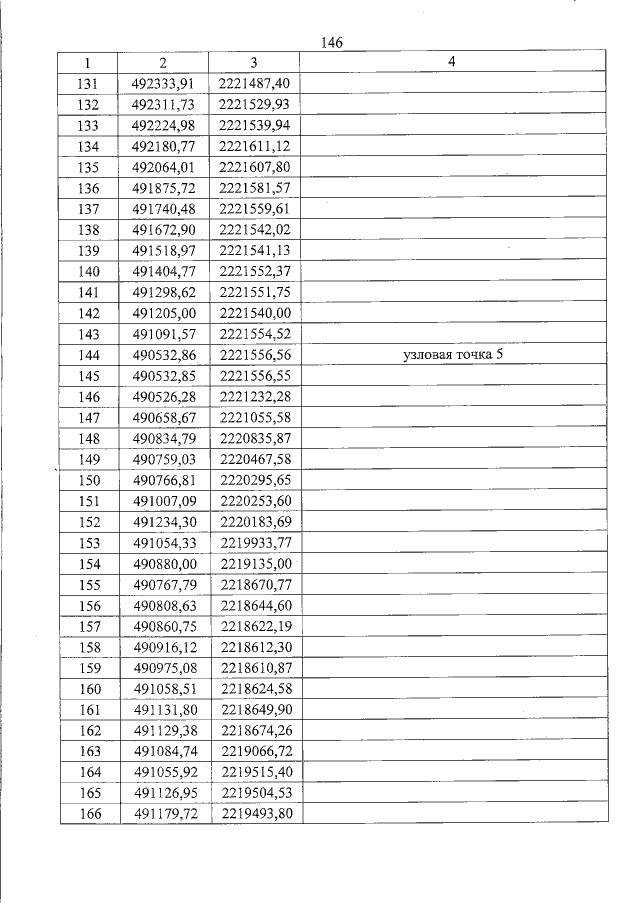 146

| 1 | 2 | 3 | 4 |
|---|---|---|---|
| 131 | 492333,91 | 2221487,40 | |
| 132 | 492311,73 | 2221529,93 | |
| 133 | 492224,98 | 2221539,94 | |
| 134 | 492180,77 | 2221611,12 | |
| 135 | 492064,01 | 2221607,80 | |
| 136 | 491875,72 | 2221581,57 | |
| 137 | 491740,48 | 2221559,61 | |
| 138 | 491672,90 | 2221542,02 | |
| 139 | 491518,97 | 2221541,13 | |
| 140 | 491404,77 | 2221552,37 | |
| 141 | 491298,62 | 2221551,75 | |
| 142 | 491205,00 | 2221540,00 | |
| 143 | 491091,57 | 2221554,52 | |
| 144 | 490532,86 | 2221556,56 | узловая точка 5 |
| 145 | 490532,85 | 2221556,55 | |
| 146 | 490526,28 | 2221232,28 | |
| 147 | 490658,67 | 2221055,58 | |
| 148 | 490834,79 | 2220835,87 | |
| 149 | 490759,03 | 2220467,58 | |
| 150 | 490766,81 | 2220295,65 | |
| 151 | 491007,09 | 2220253,60 | |
| 152 | 491234,30 | 2220183,69 | |
| 153 | 491054,33 | 2219933,77 | |
| 154 | 490880,00 | 2219135,00 | |
| 155 | 490767,79 | 2218670,77 | |
| 156 | 490808,63 | 2218644,60 | |
| 157 | 490860,75 | 2218622,19 | |
| 158 | 490916,12 | 2218612,30 | |
| 159 | 490975,08 | 2218610,87 | |
| 160 | 491058,51 | 2218624,58 | |
| 161 | 491131,80 | 2218649,90 | |
| 162 | 491129,38 | 2218674,26 | |
| 163 | 491084,74 | 2219066,72 | |
| 164 | 491055,92 | 2219515,40 | |
| 165 | 491126,95 | 2219504,53 | |
| 166 | 491179,72 | 2219493,80 | |